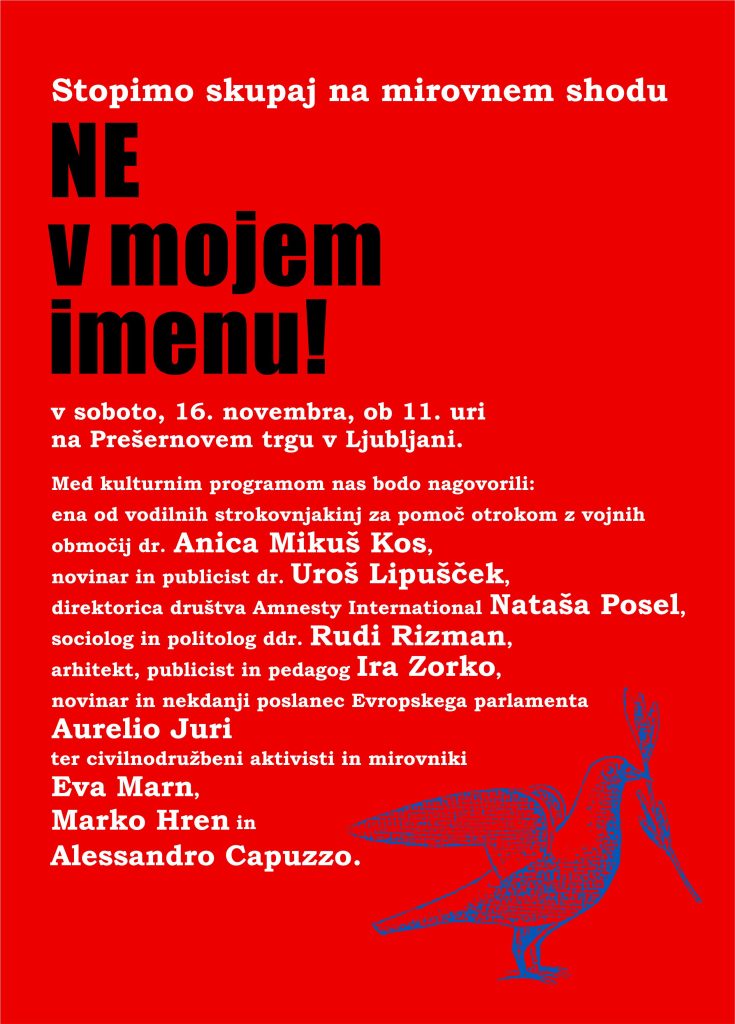 Stopimo skupaj na mirovnem shodu

NE
v mojem
imenu!

v soboto, 16. novembra, ob 11. uri
na Prešernovem trgu v Ljubljani.

Med kulturnim programom nas bodo nagovorili:
ena od vodilnih strokovnjakinj za pomoč otrokom z vojnih območij dr. Anica Mikuš Kos,
novinar in publicist dr. Uroš Lipušček,
direktorica društva Amnesty International Nataša Posel,
sociolog in politolog ddr. Rudi Rizman,
arhitekt, publicist in pedagog Ira Zorko,
novinar in nekdanji poslanec Evropskega parlamenta
Aurelio Juri
ter civilnodružbeni aktivisti in mirovniki
Eva Marn,
Marko Hren in
Alessandro Capuzzo.